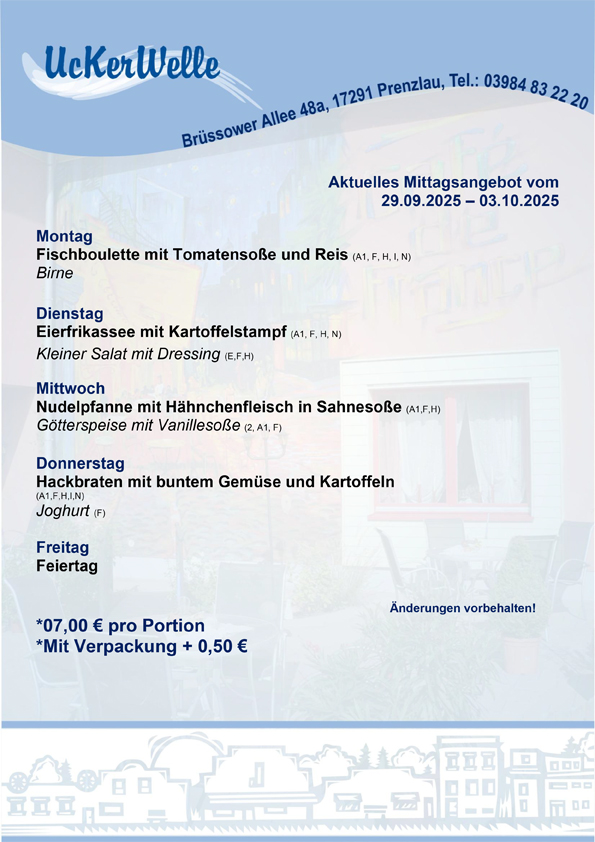 UcKerWelle

Brüssower Allee 48a, 17291 Prenzlau, Tel.: 03984 83 22 20

Aktuelles Mittagsangebot vom
29.09.2025 – 03.10.2025

Montag
Fischboulette mit Tomatensoße und Reis (A1, F, H, I, N)
Birne

Dienstag
Eierfrikassee mit Kartoffelstampf (A1, F, H, N)
Kleiner Salat mit Dressing (E,F,H)

Mittwoch
Nudelpfanne mit Hähnchenfleisch in Sahnesoße (A1,F,H)
Götterspeise mit Vanillesoße (2, A1, F)

Donnerstag
Hackbraten mit buntem Gemüse und Kartoffeln (A1,F,H,I,N)
Joghurt (F)

Freitag
Feiertag

Änderungen vorbehalten!

*07,00 € pro Portion
*Mit Verpackung + 0,50 €